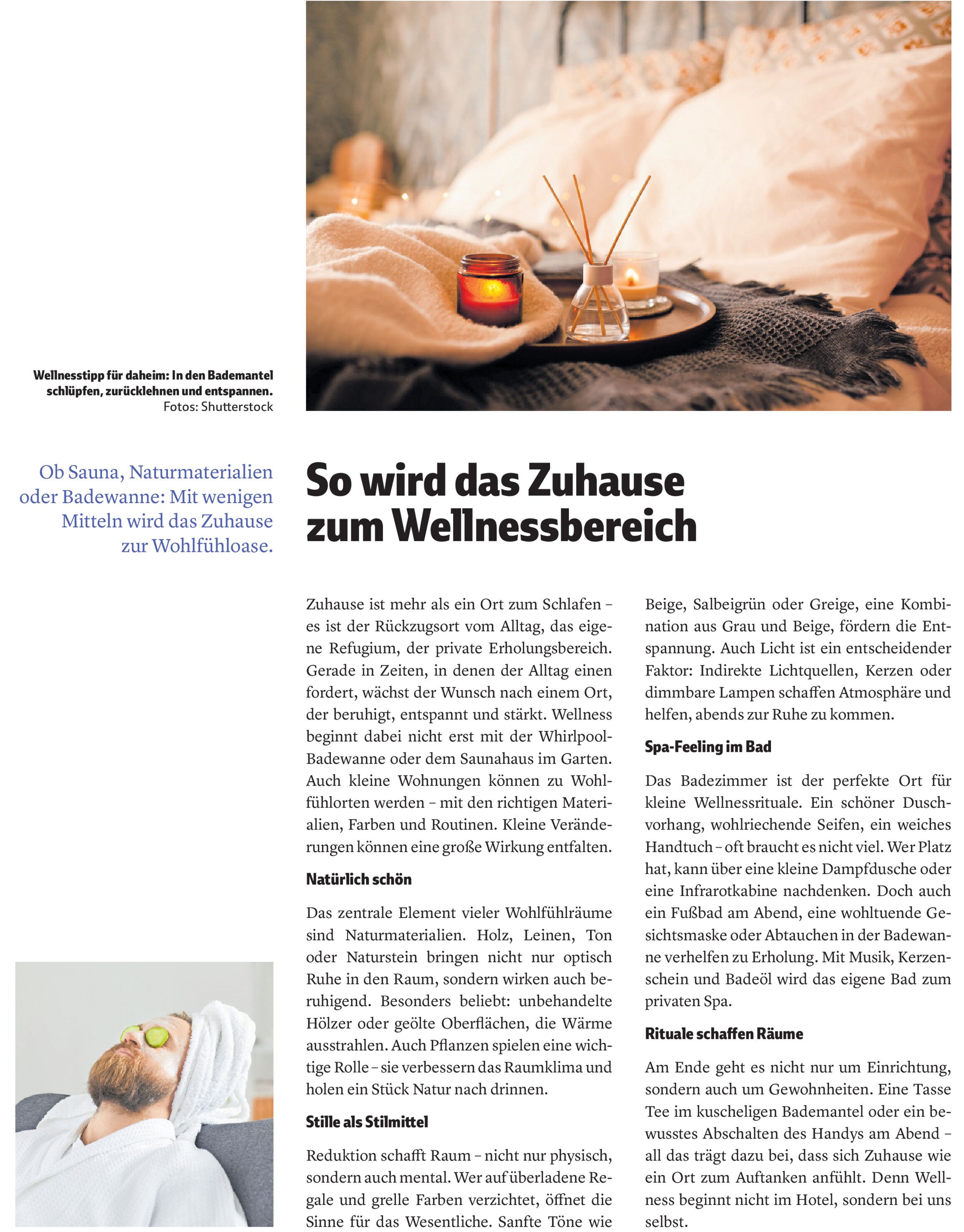 Wellnesstipp für daheim: In den Bademantel schlüpfen, zurücklehnen und entspannen.
Fotos: Shutterstock

Ob Sauna, Naturmaterialien oder Badewanne: Mit wenigen Mitteln wird das Zuhause zur Wohlfühloase.

So wird das Zuhause zum Wellnessbereich

Zuhause ist mehr als ein Ort zum Schlafen – es ist der Rückzugsort vom Alltag, das eigene Refugium, der private Erholungsbereich. Gerade in Zeiten, in denen der Alltag einen fordert, wächst der Wunsch nach einem Ort, der beruhigt, entspannt und stärkt. Wellness beginnt dabei nicht erst mit der Whirlpool-Badewanne oder dem Saunahaus im Garten. Auch kleine Wohnungen können zu Wohlfühlorten werden – mit den richtigen Materialien, Farben und Routinen. Kleine Veränderungen können eine große Wirkung entfalten.

Natürlich schön

Das zentrale Element vieler Wohlfühlräume sind Naturmaterialien. Holz, Leinen, Ton oder Naturstein bringen nicht nur optisch Ruhe in den Raum, sondern wirken auch beruhigend. Besonders beliebt: unbehandelte Hölzer oder geölte Oberflächen, die Wärme ausstrahlen. Auch Pflanzen spielen eine wichtige Rolle – sie verbessern das Raumklima und holen ein Stück Natur nach drinnen.

Stille als Stilmittel

Reduktion schafft Raum – nicht nur physisch, sondern auch mental. Wer auf überladene Regale und grelle Farben verzichtet, öffnet die Sinne für das Wesentliche. Sanfte Töne wie Beige, Salbeigrün oder Greige, eine Kombination aus Grau und Beige, fördern die Entspannung. Auch Licht ist ein entscheidender Faktor: Indirekte Lichtquellen, Kerzen oder dimmbare Lampen schaffen Atmosphäre und helfen, abends zur Ruhe zu kommen.

Spa-Feeling im Bad

Das Badezimmer ist der perfekte Ort für kleine Wellnessrituale. Ein schöner Duschvorhang, wohlriechende Seifen, ein weiches Handtuch – oft braucht es nicht viel. Wer Platz hat, kann über eine kleine Dampfdusche oder eine Infrarotkabine nachdenken. Doch auch ein Fußbad am Abend, eine wohltuende Gesichtsmaske oder Abtauchen in der Badewanne verhelfen zu Erholung. Mit Musik, Kerzenschein und Badeöl wird das eigene Bad zum privaten Spa.

Rituale schaffen Räume

Am Ende geht es nicht nur um Einrichtung, sondern auch um Gewohnheiten. Eine Tasse Tee im kuscheligen Bademantel oder ein bewusstes Abschalten des Handys am Abend – all das trägt dazu bei, dass sich Zuhause wie ein Ort zum Auftanken anfühlt. Denn Wellness beginnt nicht im Hotel, sondern bei uns selbst.